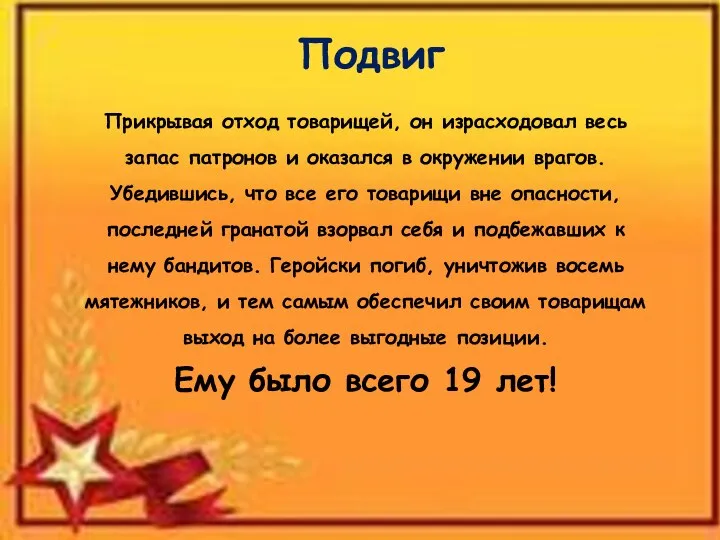 Подвиг

Прикрывая отход товарищей, он израсходовал весь запас патронов и оказался в окружении врагов. Убедившись, что все его товарищи вне опасности, последней гранатой взорвал себя и подбежавших к нему бандитов. Геройски погиб, уничтожив восемь мятежников, и тем самым обеспечил своим товарищам выход на более выгодные позиции.

Ему было всего 19 лет!